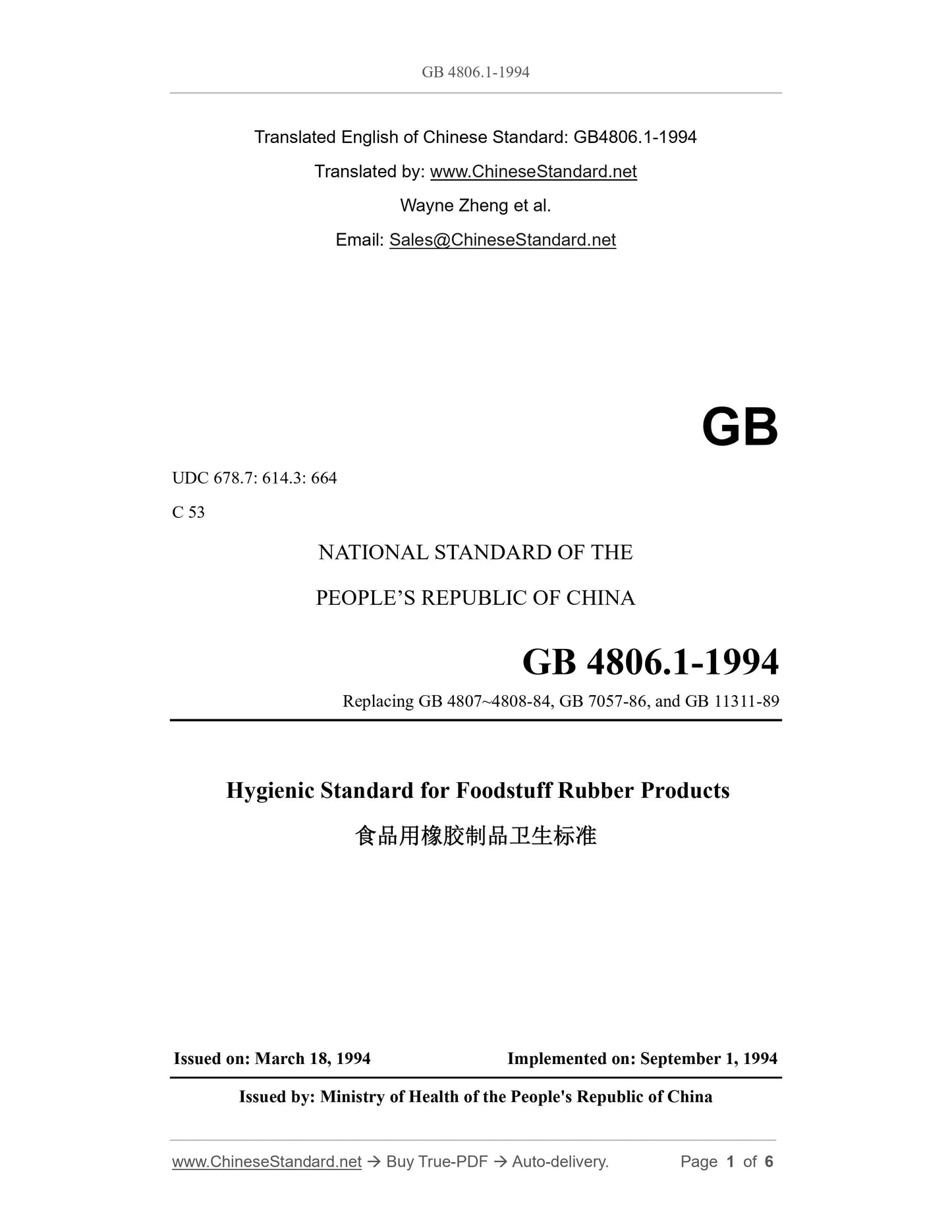 GB 4806.1-1994

Translated English of Chinese Standard: GB4806.1-1994

Translated by: www.ChineseStandard.net

Wayne Zheng et al.

Email: Sales@ChineseStandard.net

GB

UDC 678.7: 614.3: 664

C 53

NATIONAL STANDARD OF THE

PEOPLE'S REPUBLIC OF CHINA

GB 4806.1-1994

Replacing GB 4807~4808-84, GB 7057-86, and GB 11311-89

Hygienic Standard for Foodstuff Rubber Products

食品用橡胶制品卫生标准

Issued on: March 18, 1994 Implemented on: September 1, 1994

Issued by: Ministry of Health of the People's Republic of China

www.ChineseStandard.net → Buy True-PDF → Auto-delivery. Page 1 of 6